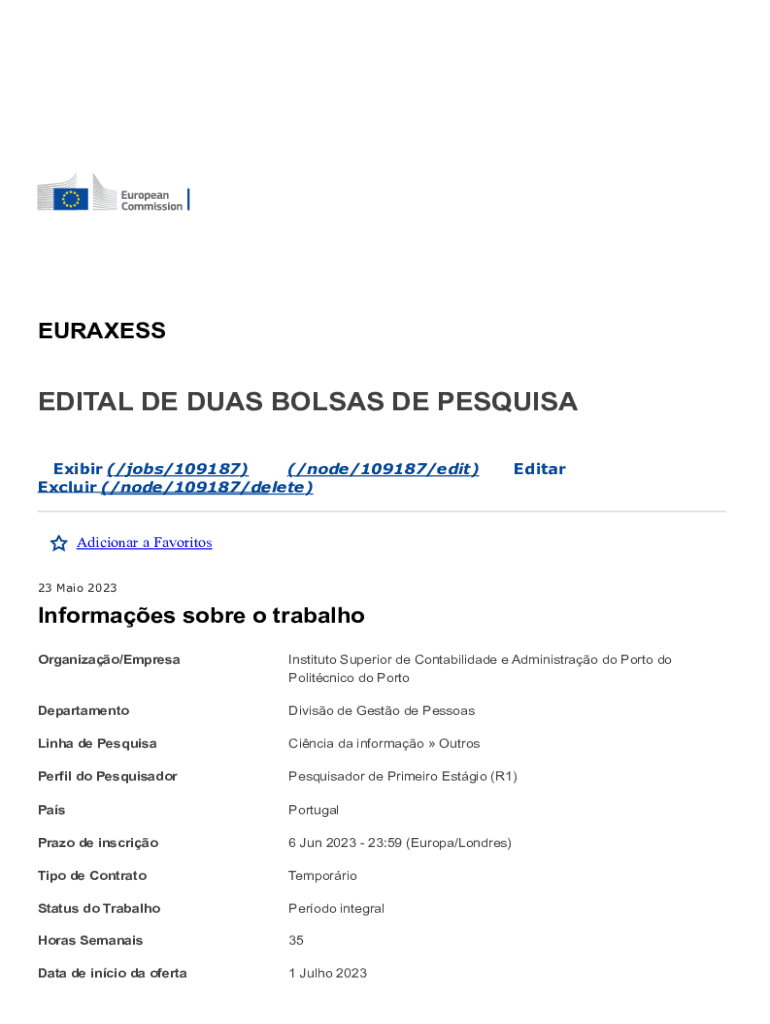 European Commission

EURAXESS

EDITAL DE DUAS BOLSAS DE PESQUISA

Exibir (/jobs/109187) (/node/109187/edit) Editar Excluir (/node/109187/delete)

Adicionar a Favoritos

23 Maio 2023

Informações sobre o trabalho

| | |
|---|---|
| Organização/Empresa | Instituto Superior de Contabilidade e Administração do Porto do Politécnico do Porto |
| Departamento | Divisão de Gestão de Pessoas |
| Linha de Pesquisa | Ciência da informação » Outros |
| Perfil do Pesquisador | Pesquisador de Primeiro Estágio (R1) |
| País | Portugal |
| Prazo de inscrição | 6 Jun 2023 - 23:59 (Europa/Londres) |
| Tipo de Contrato | Temporário |
| Status do Trabalho | Período integral |
| Horas Semanais | 35 |
| Data de início da oferta | 1 Julho 2023 |